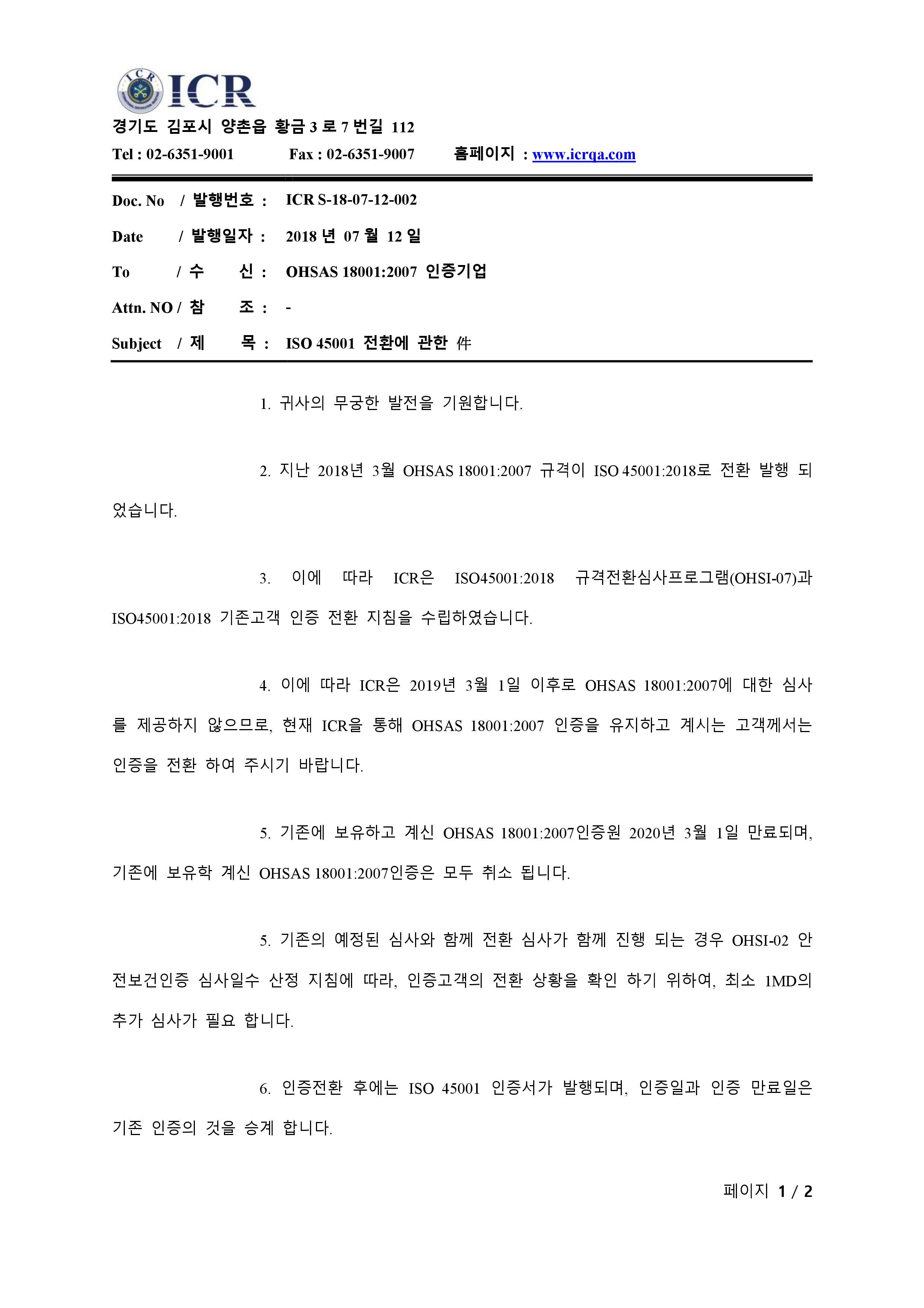 ICR

경기도 김포시 양촌읍 황금 3 로 7 번길 112

Tel : 02-6351-9001 Fax : 02-6351-9007 홈페이지 : www.icrqa.com

Doc. No / 발행번호 : ICR S-18-07-12-002

Date / 발행일자 : 2018 년 07 월 12 일

To / 수 신 : OHSAS 18001:2007 인증기업

Attn. NO / 참 조 : -

Subject / 제 목 : ISO 45001 전환에 관한 件

1. 귀사의 무궁한 발전을 기원합니다.

2. 지난 2018년 3월 OHSAS 18001:2007 규격이 ISO 45001:2018로 전환 발행 되었습니다.

3. 이에 따라 ICR은 ISO45001:2018 규격전환심사프로그램(OHSI-07)과 ISO45001:2018 기존고객 인증 전환 지침을 수립하였습니다.

4. 이에 따라 ICR은 2019년 3월 1일 이후로 OHSAS 18001:2007에 대한 심사를 제공하지 않으므로, 현재 ICR을 통해 OHSAS 18001:2007 인증을 유지하고 계시는 고객께서는 인증을 전환 하여 주시기 바랍니다.

5. 기존에 보유하고 계신 OHSAS 18001:2007인증원 2020년 3월 1일 만료되며, 기존에 보유학 계신 OHSAS 18001:2007인증은 모두 취소 됩니다.

5. 기존의 예정된 심사와 함께 전환 심사가 함께 진행 되는 경우 OHSI-02 안전보건인증 심사일수 산정 지침에 따라, 인증고객의 전환 상황을 확인 하기 위하여, 최소 1MD의 추가 심사가 필요 합니다.

6. 인증전환 후에는 ISO 45001 인증서가 발행되며, 인증일과 인증 만료일은 기존 인증의 것을 승계 합니다.

페이지 1 / 2